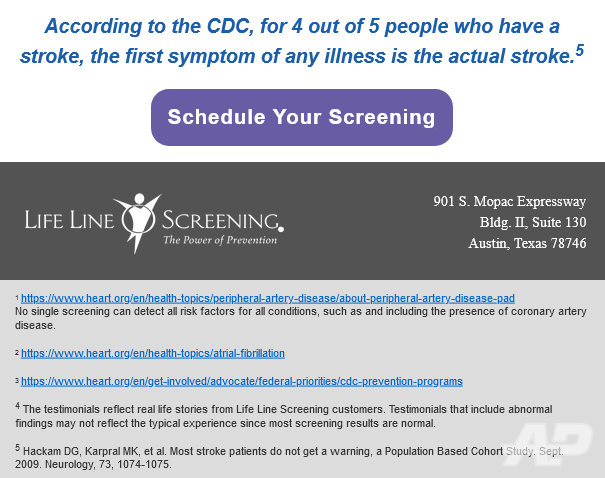 According to the CDC, for 4 out of 5 people who have a stroke, the first symptom of any illness is the actual stroke.$^5$

Schedule Your Screening

LIFE LINE SCREENING.
The Power of Prevention

901 S. Mopac Expressway
Bldg. II, Suite 130
Austin, Texas 78746

$^1$ https://www.heart.org/en/health-topics/peripheral-artery-disease/about-peripheral-artery-disease-pad
No single screening can detect all risk factors for all conditions, such as and including the presence of coronary artery disease.

$^2$ https://www.heart.org/en/health-topics/atrial-fibrillation

$^3$ https://www.heart.org/en/get-involved/advocate/federal-priorities/cdc-prevention-programs

$^4$ The testimonials reflect real life stories from Life Line Screening customers. Testimonials that include abnormal findings may not reflect the typical experience since most screening results are normal.

$^5$ Hackam DG, Karpral MK, et al. Most stroke patients do not get a warning, a Population Based Cohort Study. Sept. 2009. Neurology, 73, 1074-1075.

AP